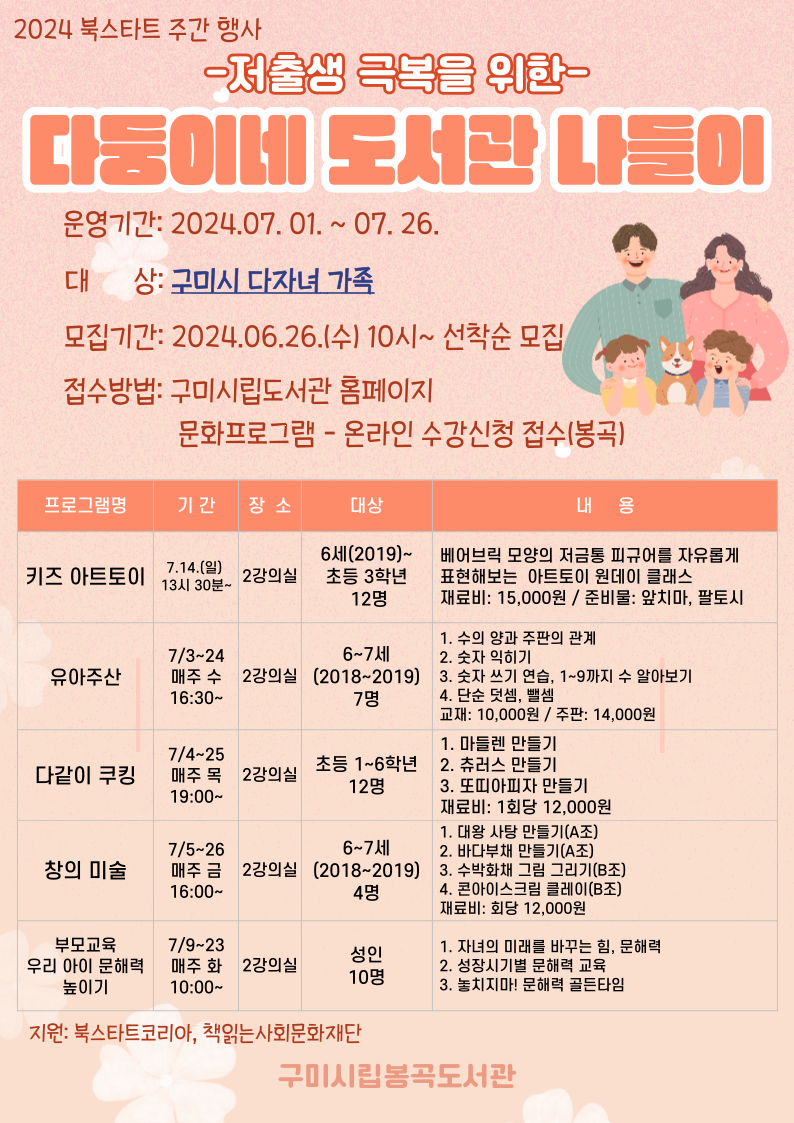 2024 북스타트 주간 행사

-저출생 극복을 위한-

다둥이네 도서관 나들이

운영기간: 2024.07. 01. ~ 07. 26.

대 상: 구미시 다자녀 가족

모집기간: 2024.06.26.(수) 10시~ 선착순 모집

접수방법: 구미시립도서관 홈페이지 문화프로그램 - 온라인 수강신청 접수(봉곡)

| 프로그램명 | 기 간 | 장 소 | 대상 | 내 용 |
|---|---|---|---|---|
| 키즈 아트토이 | 7.14.(일) 13시 30분~ | 2강의실 | 6세(2019)~ 초등 3학년 12명 | 베어브릭 모양의 저금통 피규어를 자유롭게 표현해보는 아트토이 원데이 클래스 재료비: 15,000원 / 준비물: 앞치마, 팔토시 |
| 유아주산 | 7/3~24 매주 수 16:30~ | 2강의실 | 6~7세 (2018~2019) 7명 | 1. 수의 양과 주판의 관계 2. 숫자 익히기 3. 숫자 쓰기 연습, 1~9까지 수 알아보기 4. 단순 덧셈, 뺄셈 교재: 10,000원 / 주판: 14,000원 |
| 다같이 쿠킹 | 7/4~25 매주 목 19:00~ | 2강의실 | 초등 1~6학년 12명 | 1. 마들렌 만들기 2. 츄러스 만들기 3. 또띠아피자 만들기 재료비: 1회당 12,000원 |
| 창의 미술 | 7/5~26 매주 금 16:00~ | 2강의실 | 6~7세 (2018~2019) 4명 | 1. 대왕 사탕 만들기(A조) 2. 바다부채 만들기(A조) 3. 수박화채 그림 그리기(B조) 4. 콘아이스크림 클레이(B조) 재료비: 회당 12,000원 |
| 부모교육 우리 아이 문해력 높이기 | 7/9~23 매주 화 10:00~ | 2강의실 | 성인 10명 | 1. 자녀의 미래를 바꾸는 힘, 문해력 2. 성장시기별 문해력 교육 3. 놓치지마! 문해력 골든타임 |

지원: 북스타트코리아, 책읽는사회문화재단

구미시립봉곡도서관